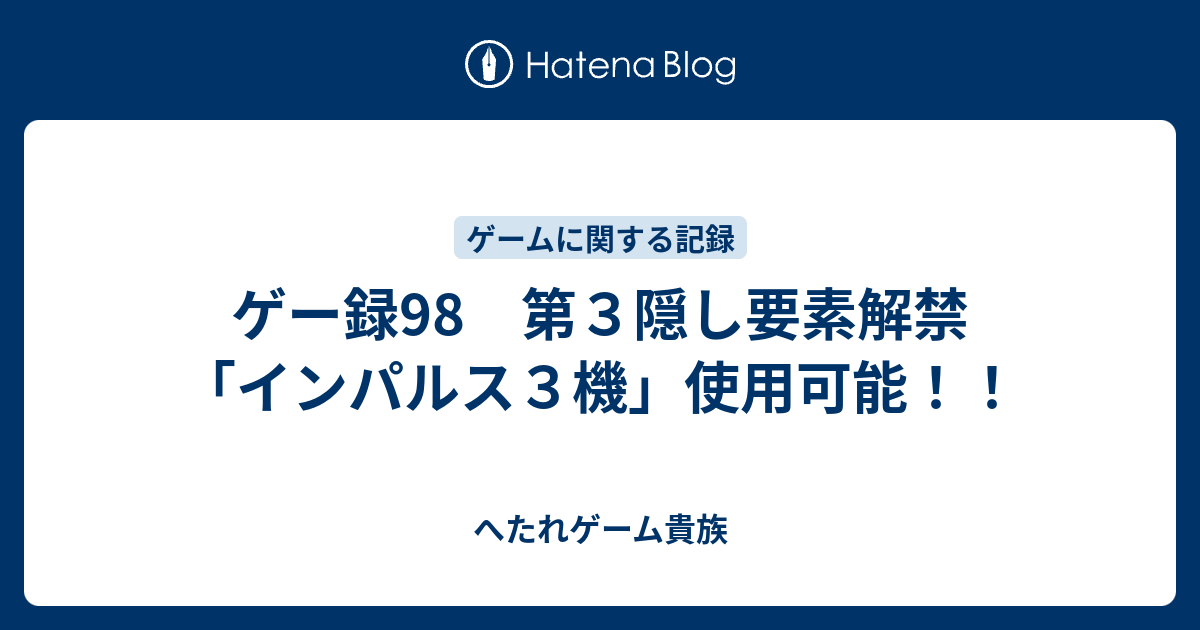 Hatena Blog

ゲームに関する記録

ゲー録98　第３隠し要素解禁「インパルス３機」使用可能！！

へたれゲーム貴族